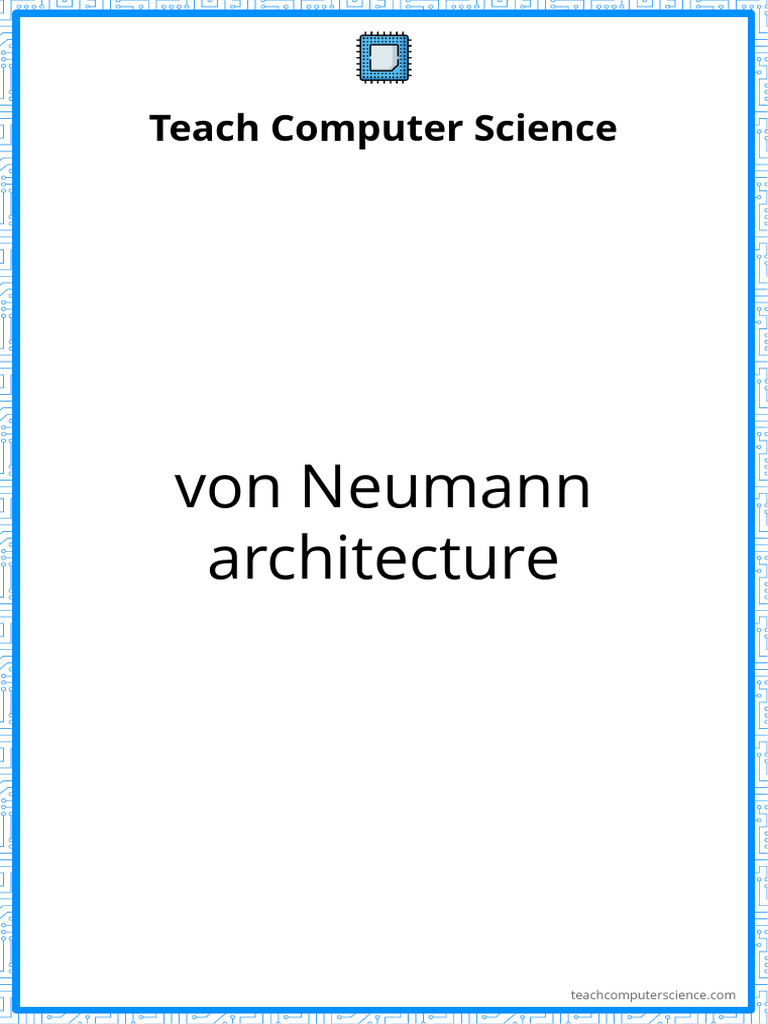 Teach Computer Science

von Neumann architecture

teachcomputerscience.com